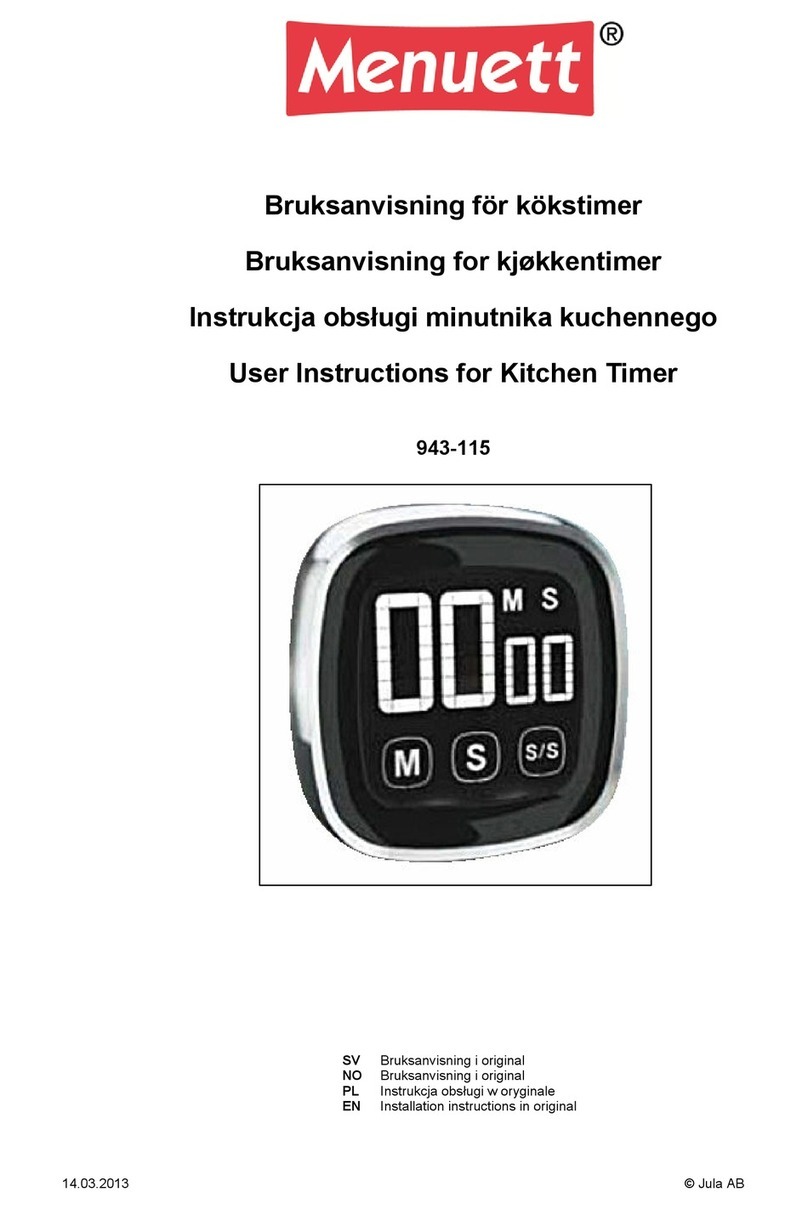 Menuett®

Bruksanvisning för kökstimer

Bruksanvisning for kjøkkentimer

Instrukcja obsługi minutnika kuchennego

User Instructions for Kitchen Timer

943-115

00 M S 00

M S S/S

SV Bruksanvisning i original
NO Bruksanvisning i original
PL Instrukcja obsługi w oryginale
EN Installation instructions in original

14.03.2013 © Jula AB